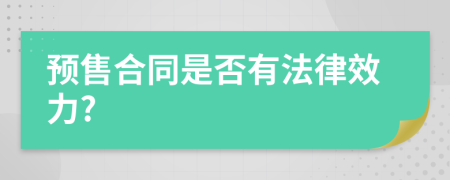 预售合同是否有法律效力?